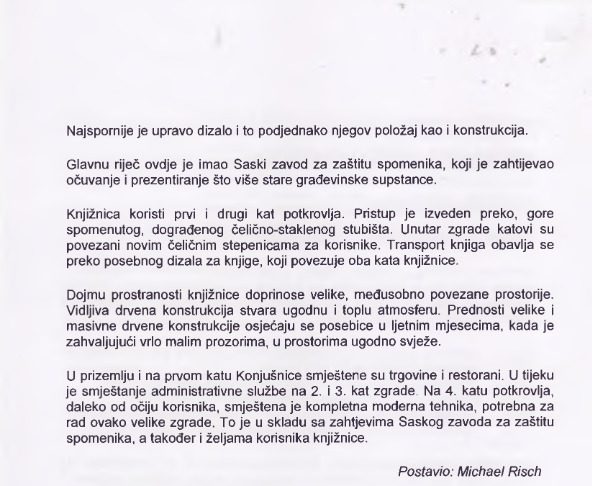 Najspornije je upravo dizalo i to podjednako njegov položaj kao i konstrukcija.

Glavnu riječ ovdje je imao Saski zavod za zaštitu spomenika, koji je zahtijevao očuvanje i prezentiranje što više stare građevinske supstance.

Knjižnica koristi prvi i drugi kat potkrovlja. Pristup je izveden preko, gore spomenutog, dograđenog čelično-staklenog stubišta. Unutar zgrade katovi su povezani novim čeličnim stepenicama za korisnike. Transport knjiga obavlja se preko posebnog dizala za knjige, koji povezuje oba kata knjižnice.

Dojmu prostranosti knjižnice doprinose velike, međusobno povezane prostorije. Vidljiva drvena konstrukcija stvara ugodnu i toplu atmosferu. Prednosti velike i masivne drvene konstrukcije osjećaju se posebice u ljetnim mjesecima, kada je zahvaljujući vrlo malim prozorima, u prostorima ugodno svježe.

U prizemlju i na prvom katu Konjušnice smještene su trgovine i restorani. U tijeku je smještanje administrativne službe na 2. i 3. kat zgrade. Na 4. katu potkrovlja, daleko od očiju korisnika, smještena je kompletna moderna tehnika, potrebna za rad ovako velike zgrade. To je u skladu sa zahtjevima Saskog zavoda za zaštitu spomenika, a također i željama korisnika knjižnice.

Postavio: Michael Risch